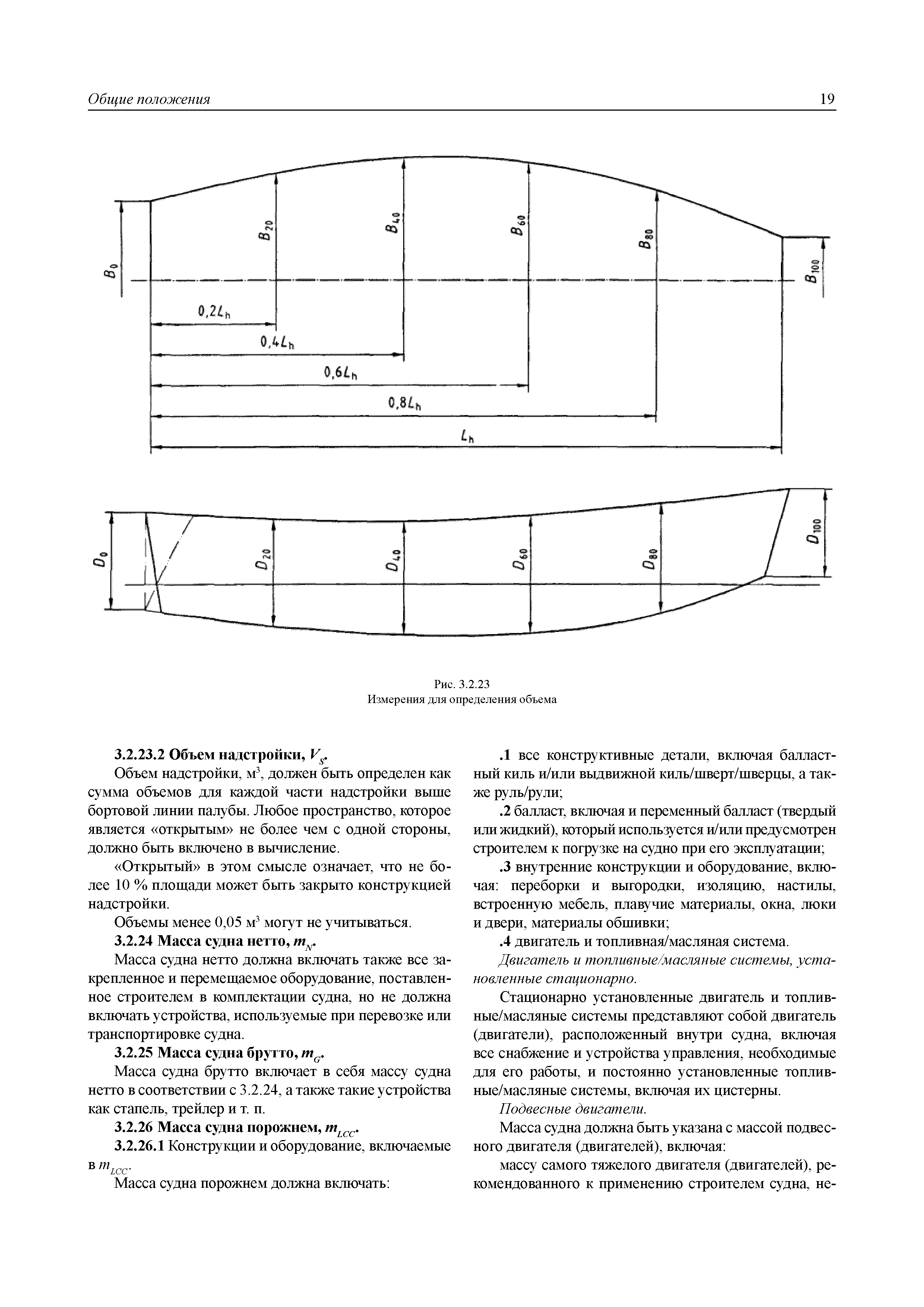 Общие положения

19

$B_0$

$B_{20}$

$B_{40}$

$B_{60}$

$B_{80}$

$B_{100}$

$0,2L_h$

$0,4L_h$

$0,6L_h$

$0,8L_h$

$L_h$

$D_0$

$D_{20}$

$D_{40}$

$D_{60}$

$D_{80}$

$D_{100}$

Рис. 3.2.23
Измерения для определения объема

**3.2.23.2 Объем надстройки, $V_S$.**

Объем надстройки, м$^3$, должен быть определен как сумма объемов для каждой части надстройки выше бортовой линии палубы. Любое пространство, которое является «открытым» не более чем с одной стороны, должно быть включено в вычисление.

«Открытый» в этом смысле означает, что не более 10 % площади может быть закрыто конструкцией надстройки.

Объемы менее 0,05 м$^3$ могут не учитываться.

**3.2.24 Масса судна нетто, $m_N$.**

Масса судна нетто должна включать также все закрепленное и перемещаемое оборудование, поставленное строителем в комплектации судна, но не должна включать устройства, используемые при перевозке или транспортировке судна.

**3.2.25 Масса судна брутто, $m_G$.**

Масса судна брутто включает в себя массу судна нетто в соответствии с 3.2.24, а также такие устройства как стапель, трейлер и т. п.

**3.2.26 Масса судна порожнем, $m_{LCC}$.**

**3.2.26.1** Конструкции и оборудование, включаемые в $m_{LCC}$.

Масса судна порожнем должна включать:

**.1** все конструктивные детали, включая балластный киль и/или выдвижной киль/шверт/шверцы, а также руль/рули;

**.2** балласт, включая и переменный балласт (твердый или жидкий), который используется и/или предусмотрен строителем к погрузке на судно при его эксплуатации;

**.3** внутренние конструкции и оборудование, включая: переборки и выгородки, изоляцию, настилы, встроенную мебель, плавучие материалы, окна, люки и двери, материалы обшивки;

**.4** двигатель и топливная/масляная система.

*Двигатель и топливные/масляные системы, установленные стационарно.*

Стационарно установленные двигатель и топливные/масляные системы представляют собой двигатель (двигатели), расположенный внутри судна, включая все снабжение и устройства управления, необходимые для его работы, и постоянно установленные топливные/масляные системы, включая их цистерны.

*Подвесные двигатели.*

Масса судна должна быть указана с массой подвесного двигателя (двигателей), включая:

массу самого тяжелого двигателя (двигателей), рекомендованного к применению строителем судна, не-